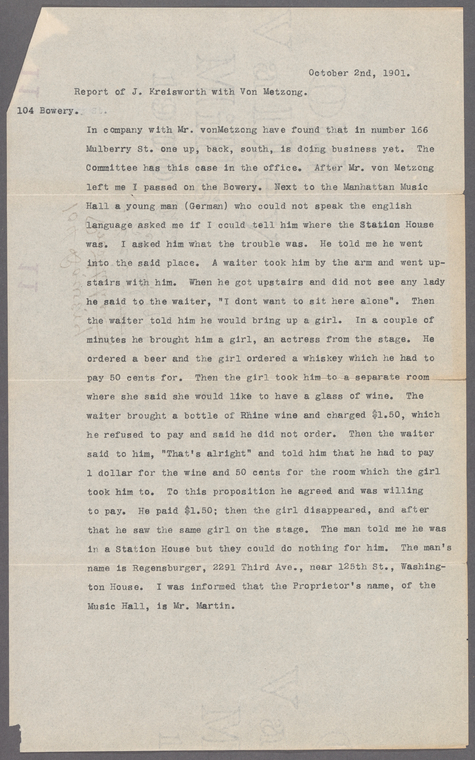 October 2nd, 1901.

Report of J. Kreisworth with Von Metzong.

104 Bowery.

In company with Mr. vonMetzong have found that in number 166 Mulberry St. one up, back, south, is doing business yet. The Committee has this case in the office. After Mr. von Metzong left me I passed on the Bowery. Next to the Manhattan Music Hall a young man (German) who could not speak the english language asked me if I could tell him where the Station House was. I asked him what the trouble was. He told me he went into the said place. A waiter took him by the arm and went upstairs with him. When he got upstairs and did not see any lady he said to the waiter, "I dont want to sit here alone". Then the waiter told him he would bring up a girl. In a couple of minutes he brought him a girl, an actress from the stage. He ordered a beer and the girl ordered a whiskey which he had to pay 50 cents for. Then the girl took him to a separate room where she said she would like to have a glass of wine. The waiter brought a bottle of Rhine wine and charged $1.50, which he refused to pay and said he did not order. Then the waiter said to him, "That's alright" and told him that he had to pay 1 dollar for the wine and 50 cents for the room which the girl took him to. To this proposition he agreed and was willing to pay. He paid $1.50; then the girl disappeared, and after that he saw the same girl on the stage. The man told me he was in a Station House but they could do nothing for him. The man's name is Regensburger, 2291 Third Ave., near 125th St., Washington House. I was informed that the Proprietor's name, of the Music Hall, is Mr. Martin.